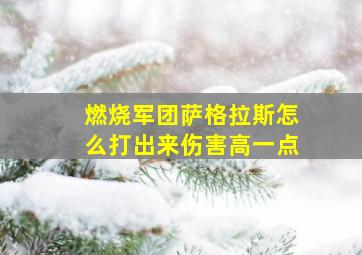 燃烧军团萨格拉斯怎么打出来伤害高一点